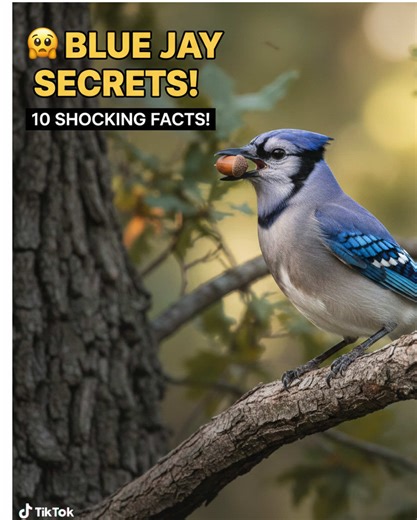 🥺 BLUE JAY SECRETS!

10 SHOCKING FACTS!

TikTok